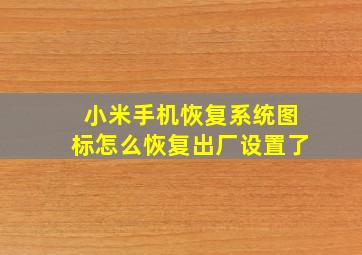 小米手机恢复系统图标怎么恢复出厂设置了